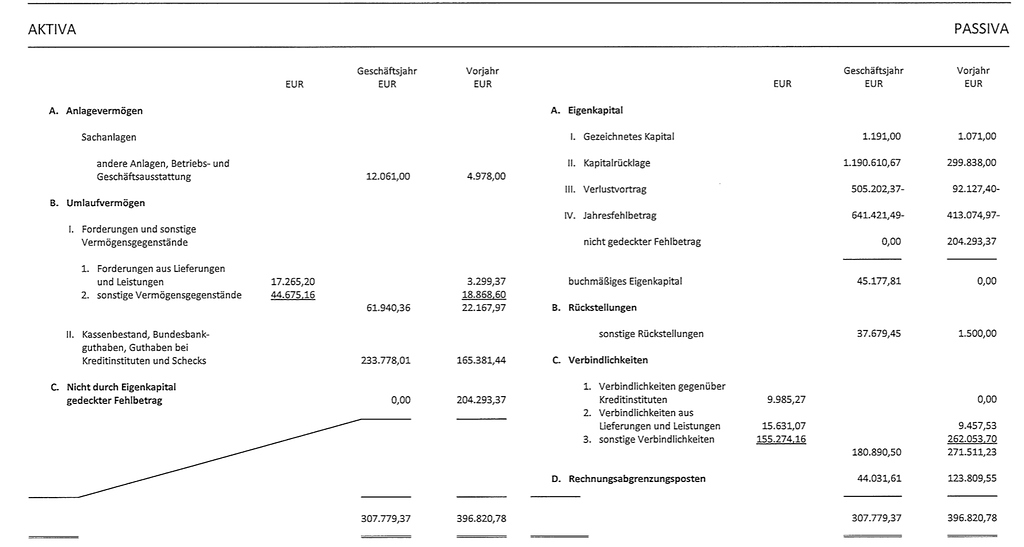 AKTIVA

| | EUR | Geschäftsjahr EUR | Vorjahr EUR |
|---|---|---|---|
| A. Anlagevermögen | | | |
| Sachanlagen | | | |
| andere Anlagen, Betriebs- und Geschäftsausstattung | | 12.061,00 | 4.978,00 |
| B. Umlaufvermögen | | | |
| I. Forderungen und sonstige Vermögensgegenstände | | | |
| 1. Forderungen aus Lieferungen und Leistungen | 17.265,20 | | 3.299,37 |
| 2. sonstige Vermögensgegenstände | 44.675,16 | | 18.868,60 |
| | | 61.940,36 | 22.167,97 |
| II. Kassenbestand, Bundesbankguthaben, Guthaben bei Kreditinstituten und Schecks | | 233.778,01 | 165.381,44 |
| C. Nicht durch Eigenkapital gedeckter Fehlbetrag | | 0,00 | 204.293,37 |
| | | 307.779,37 | 396.820,78 |

PASSIVA

| | EUR | Geschäftsjahr EUR | Vorjahr EUR |
|---|---|---|---|
| A. Eigenkapital | | | |
| I. Gezeichnetes Kapital | | 1.191,00 | 1.071,00 |
| II. Kapitalrücklage | | 1.190.610,67 | 299.838,00 |
| III. Verlustvortrag | | 505.202,37- | 92.127,40- |
| IV. Jahresfehlbetrag | | 641.421,49- | 413.074,97- |
| nicht gedeckter Fehlbetrag | | 0,00 | 204.293,37 |
| buchmäßiges Eigenkapital | | 45.177,81 | 0,00 |
| B. Rückstellungen | | | |
| sonstige Rückstellungen | | 37.679,45 | 1.500,00 |
| C. Verbindlichkeiten | | | |
| 1. Verbindlichkeiten gegenüber Kreditinstituten | 9.985,27 | | 0,00 |
| 2. Verbindlichkeiten aus Lieferungen und Leistungen | 15.631,07 | | 9.457,53 |
| 3. sonstige Verbindlichkeiten | 155.274,16 | | 262.053,70 |
| | | 180.890,50 | 271.511,23 |
| D. Rechnungsabgrenzungsposten | | 44.031,61 | 123.809,55 |
| | | 307.779,37 | 396.820,78 |